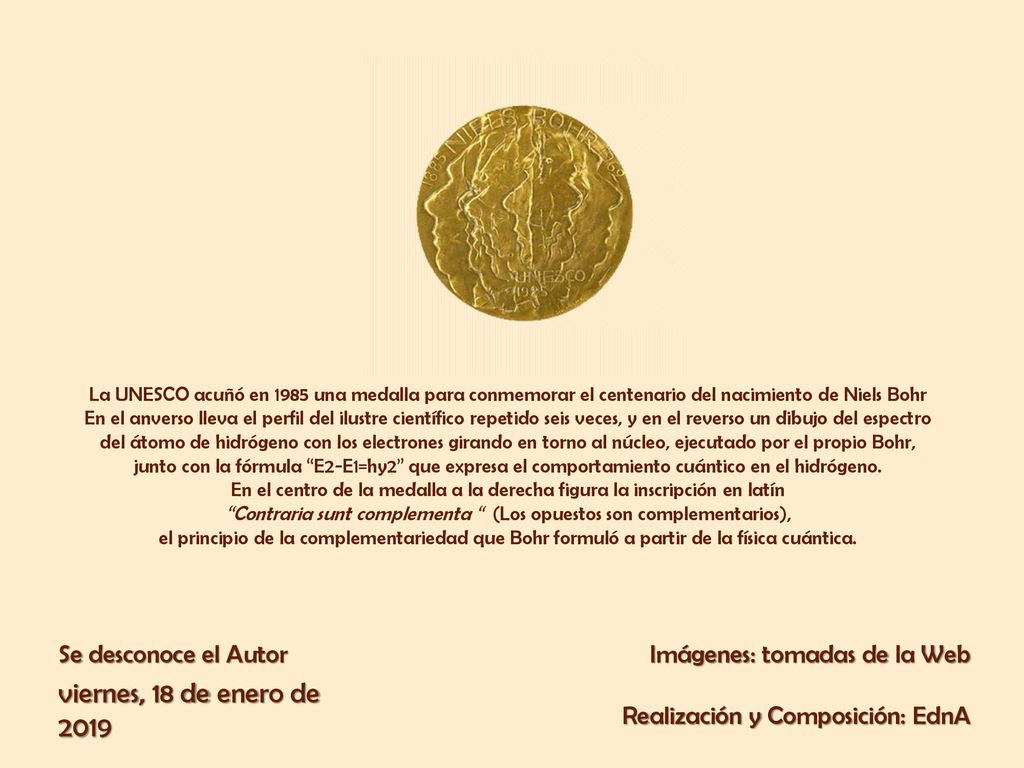 1885 NIELS BOHR 1962
UNESCO
1985

La UNESCO acuñó en 1985 una medalla para conmemorar el centenario del nacimiento de Niels Bohr
En el anverso lleva el perfil del ilustre científico repetido seis veces, y en el reverso un dibujo del espectro del átomo de hidrógeno con los electrones girando en torno al núcleo, ejecutado por el propio Bohr, junto con la fórmula “E2-E1=hy2” que expresa el comportamiento cuántico en el hidrógeno.
En el centro de la medalla a la derecha figura la inscripción en latín
“Contraria sunt complementa “ (Los opuestos son complementarios),
el principio de la complementariedad que Bohr formuló a partir de la física cuántica.

Se desconoce el Autor

viernes, 18 de enero de 2019

Imágenes: tomadas de la Web

Realización y Composición: EdnA